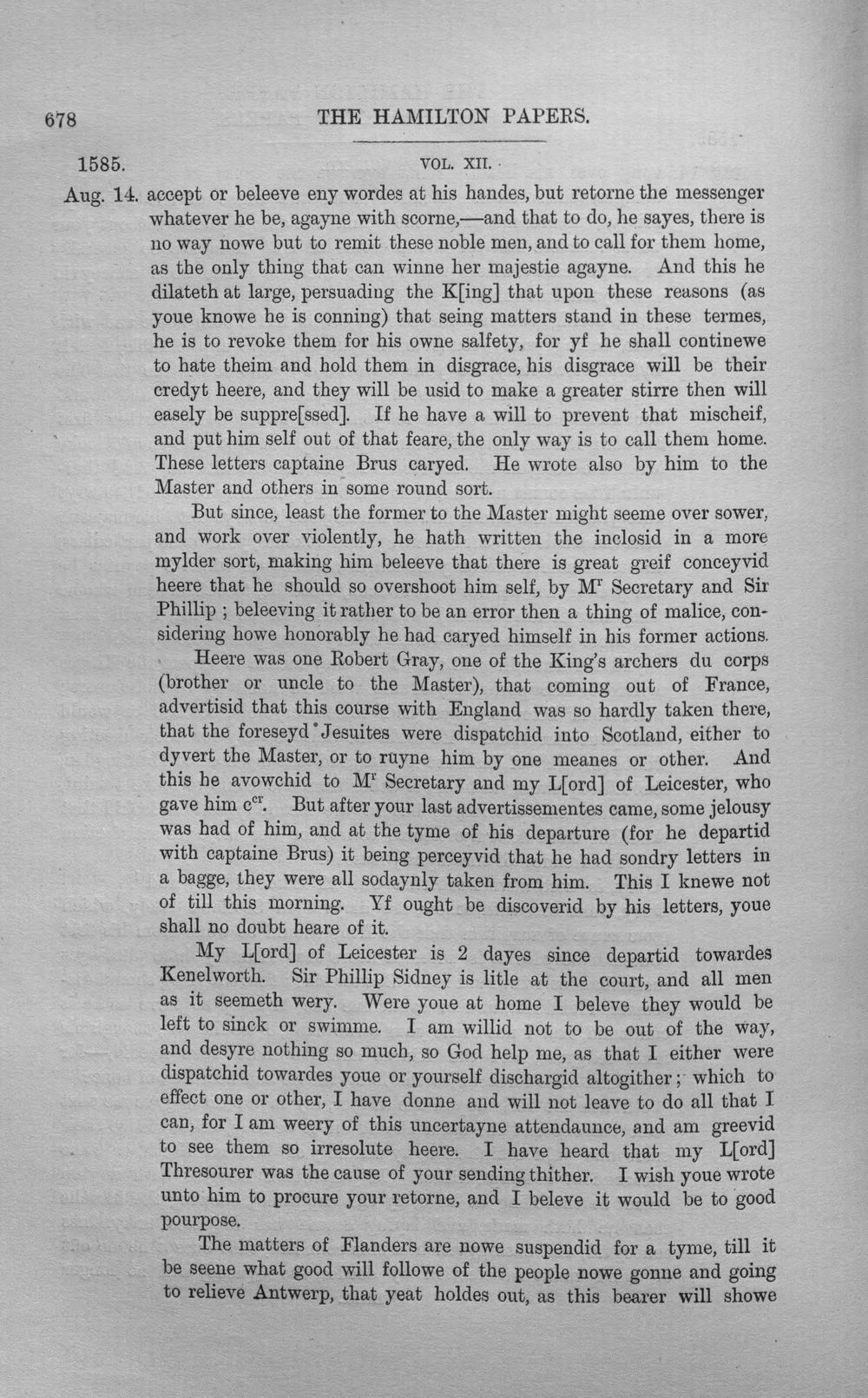 678 THE HAMILTON PAPERS.

1585. VOL. XII.

Aug. 14. accept or beleeve eny wordes at his handes, but retorne the messenger whatever he be, agayne with scorne,—and that to do, he sayes, there is no way nowe but to remit these noble men, and to call for them home, as the only thing that can winne her majestie agayne. And this he dilateth at large, persuading the K[ing] that upon these reasons (as youe knowe he is conning) that seing matters stand in these termes, he is to revoke them for his owne salfety, for yf he shall continewe to hate theim and hold them in disgrace, his disgrace will be their credyt heere, and they will be usid to make a greater stirre then will easely be suppre[ssed]. If he have a will to prevent that mischeif, and put him self out of that feare, the only way is to call them home. These letters captaine Brus caryed. He wrote also by him to the Master and others in some round sort.

But since, least the former to the Master might seeme over sower, and work over violently, he hath written the inclosid in a more mylder sort, making him beleeve that there is great greif conceyvid heere that he should so overshoot him self, by M$^{r}$ Secretary and Sir Phillip ; beleeving it rather to be an error then a thing of malice, considering howe honorably he had caryed himself in his former actions.

Heere was one Robert Gray, one of the King's archers du corps (brother or uncle to the Master), that coming out of France, advertisid that this course with England was so hardly taken there, that the foreseyd Jesuites were dispatchid into Scotland, either to dyvert the Master, or to ruyne him by one meanes or other. And this he avowchid to M$^{r}$ Secretary and my L[ord] of Leicester, who gave him c$^{cr}$. But after your last advertissementes came, some jelousy was had of him, and at the tyme of his departure (for he departid with captaine Brus) it being perceyvid that he had sondry letters in a bagge, they were all sodaynly taken from him. This I knewe not of till this morning. Yf ought be discoverid by his letters, youe shall no doubt heare of it.

My L[ord] of Leicester is 2 dayes since departid towardes Kenelworth. Sir Phillip Sidney is litle at the court, and all men as it seemeth wery. Were youe at home I beleve they would be left to sinck or swimme. I am willid not to be out of the way, and desyre nothing so much, so God help me, as that I either were dispatchid towardes youe or yourself dischargid altogither; which to effect one or other, I have donne and will not leave to do all that I can, for I am weery of this uncertayne attendaunce, and am greevid to see them so irresolute heere. I have heard that my L[ord] Thresourer was the cause of your sending thither. I wish youe wrote unto him to procure your retorne, and I beleve it would be to good pourpose.

The matters of Flanders are nowe suspendid for a tyme, till it be seene what good will followe of the people nowe gonne and going to relieve Antwerp, that yeat holdes out, as this bearer will showe